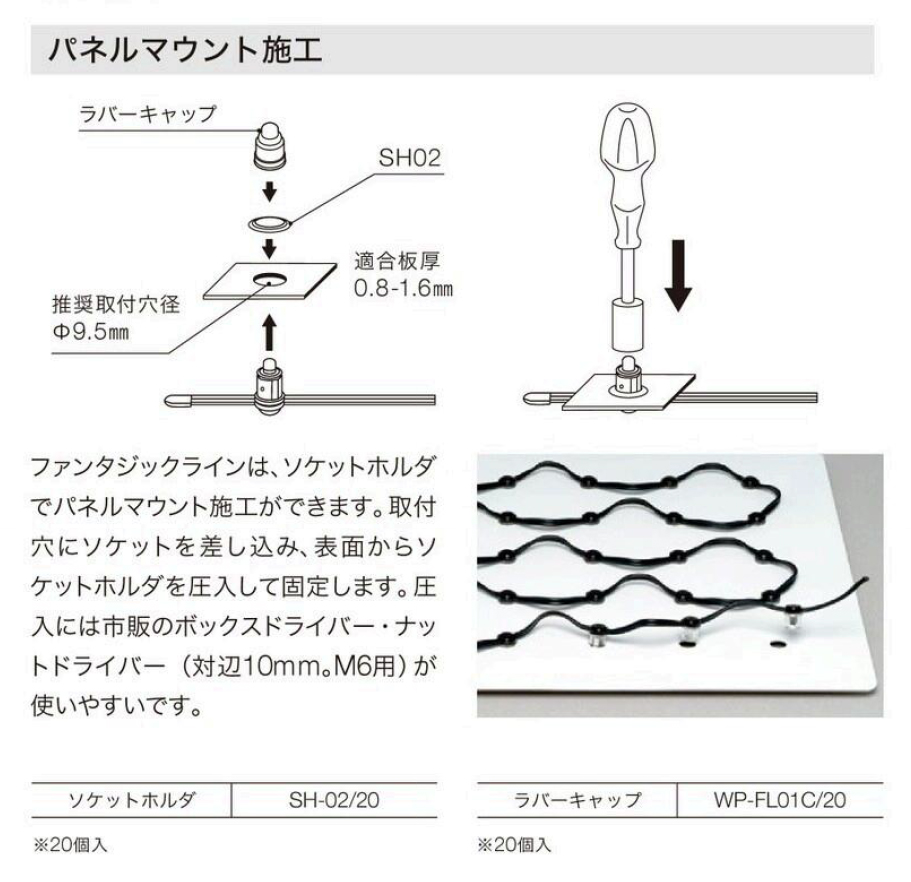 パネルマウント施工

ラバーキャップ

SH02

適合板厚
0.8-1.6㎜

推奨取付穴径
Φ9.5㎜

ファンタジックラインは、ソケットホルダでパネルマウント施工ができます。取付穴にソケットを差し込み、表面からソケットホルダを圧入して固定します。圧入には市販のボックスドライバー・ナットドライバー（対辺10mm。M6用）が使いやすいです。

| ソケットホルダ | SH-02/20 |
|---|---|

※20個入

| ラバーキャップ | WP-FL01C/20 |
|---|---|

※20個入